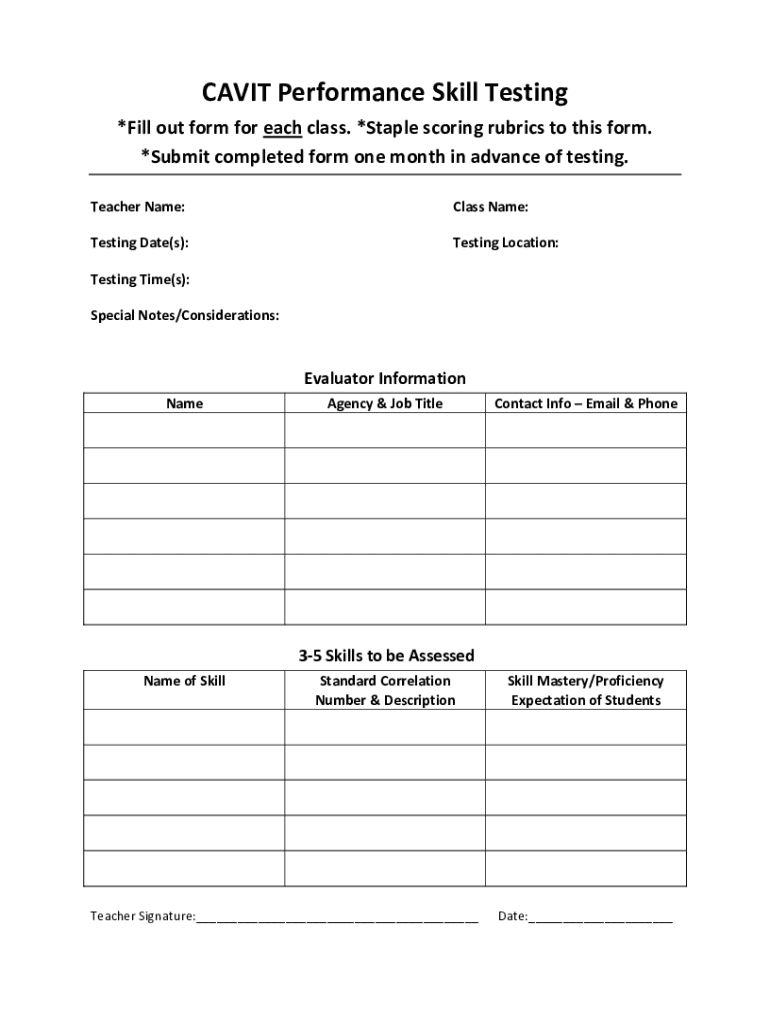 CAVIT Performance Skill Testing

*Fill out form for each class. *Staple scoring rubrics to this form.
*Submit completed form one month in advance of testing.

Teacher Name:

Class Name:

Testing Date(s):

Testing Location:

Testing Time(s):

Special Notes/Considerations:

Evaluator Information

| Name | Agency & Job Title | Contact Info – Email & Phone |
|---|---|---|
| | | |
| | | |
| | | |
| | | |
| | | |
| | | |

3-5 Skills to be Assessed

| Name of Skill | Standard Correlation Number & Description | Skill Mastery/Proficiency Expectation of Students |
|---|---|---|
| | | |
| | | |
| | | |
| | | |
| | | |

Teacher Signature:________________________________________ Date:____________________